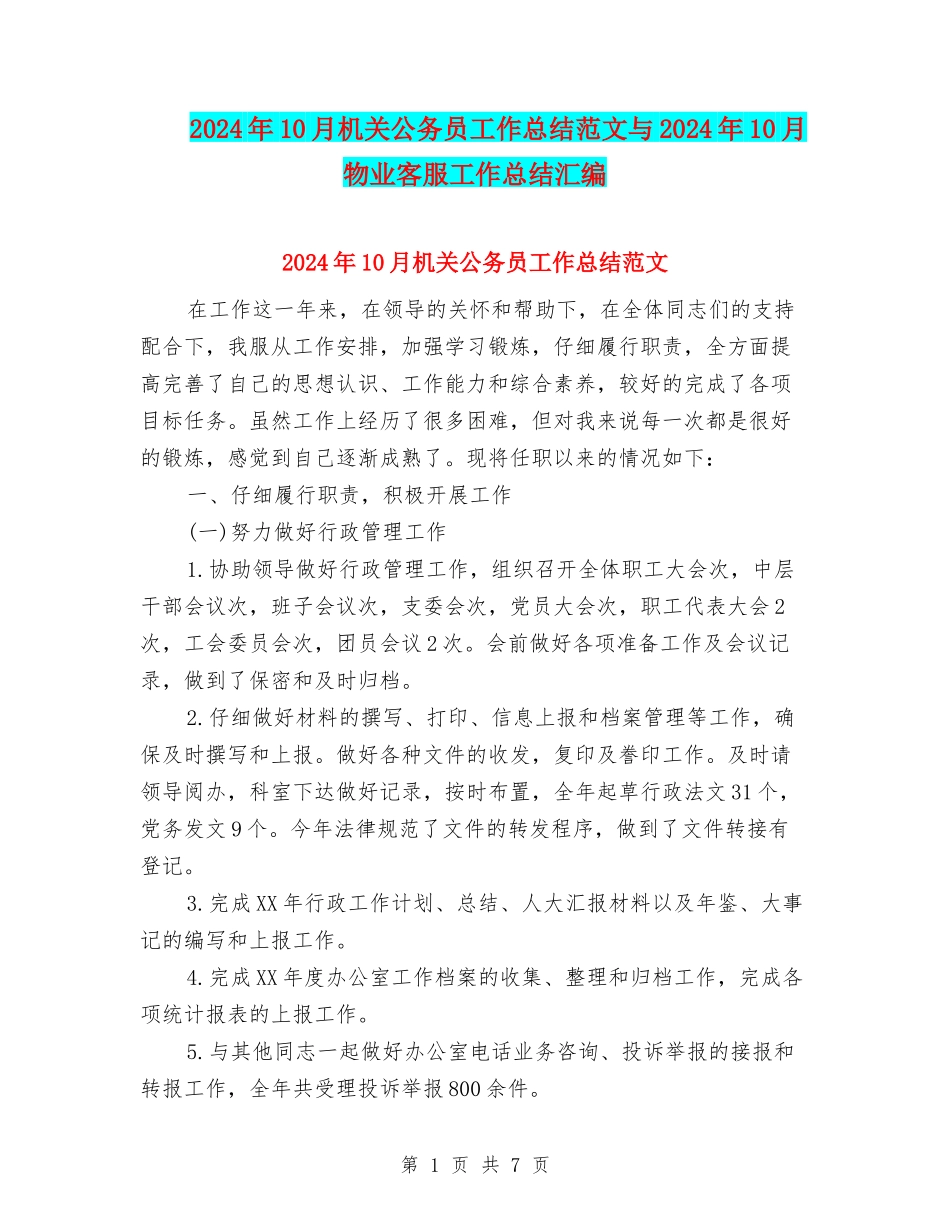 2024年10月机关公务员工作总结范文与2024年10月物业客服工作总结汇编

2024年10月机关公务员工作总结范文

在工作这一年来，在领导的关怀和帮助下，在全体同志们的支持配合下，我服从工作安排，加强学习锻炼，仔细履行职责，全方面提高完善了自己的思想认识、工作能力和综合素养，较好的完成了各项目标任务。虽然工作上经历了很多困难，但对我来说每一次都是很好的锻炼，感觉到自己逐渐成熟了。现将任职以来的情况如下:

一、仔细履行职责，积极开展工作

(一)努力做好行政管理工作

1.协助领导做好行政管理工作，组织召开全体职工大会次，中层干部会议次，班子会议次，支委会次，党员大会次，职工代表大会2次，工会委员会次，团员会议2次。会前做好各项准备工作及会议记录，做到了保密和及时归档。

2.仔细做好材料的撰写、打印、信息上报和档案管理等工作，确保及时撰写和上报。做好各种文件的收发，复印及誊印工作。及时请领导阅办，科室下达做好记录，按时布置，全年起草行政法文31个，党务发文9个。今年法律规范了文件的转发程序，做到了文件转接有登记。

3.完成XX年行政工作计划、总结、人大汇报材料以及年鉴、大事记的编写和上报工作。

4.完成XX年度办公室工作档案的收集、整理和归档工作，完成各项统计报表的上报工作。

5.与其他同志一起做好办公室电话业务咨询、投诉举报的接报和转报工作，全年共受理投诉举报800余件。

第 1 页 共 7 页